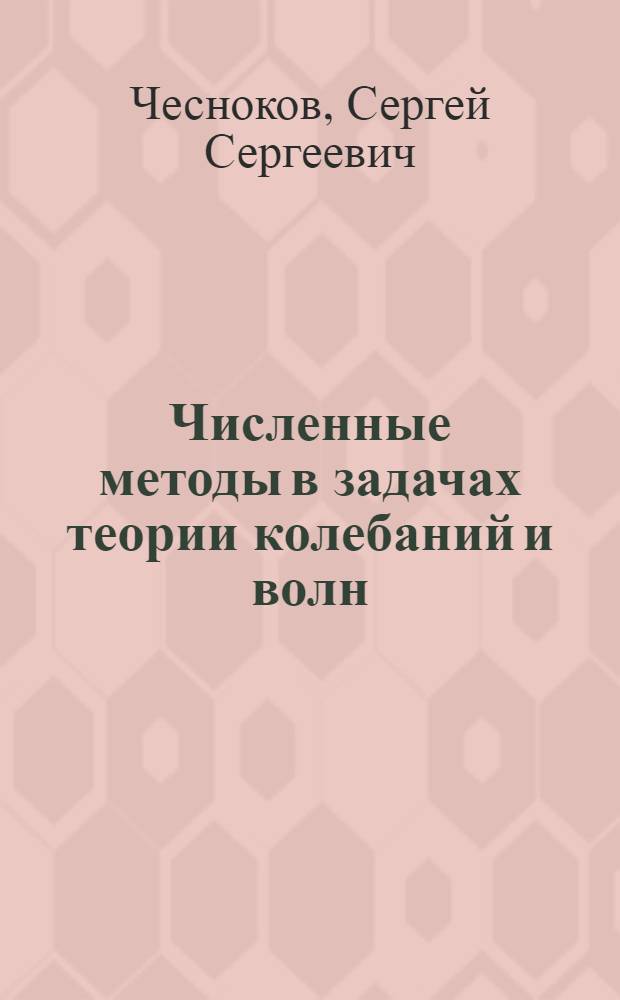 Чесноков, Сергей Сергеевич

Численные методы в задачах теории колебаний и волн